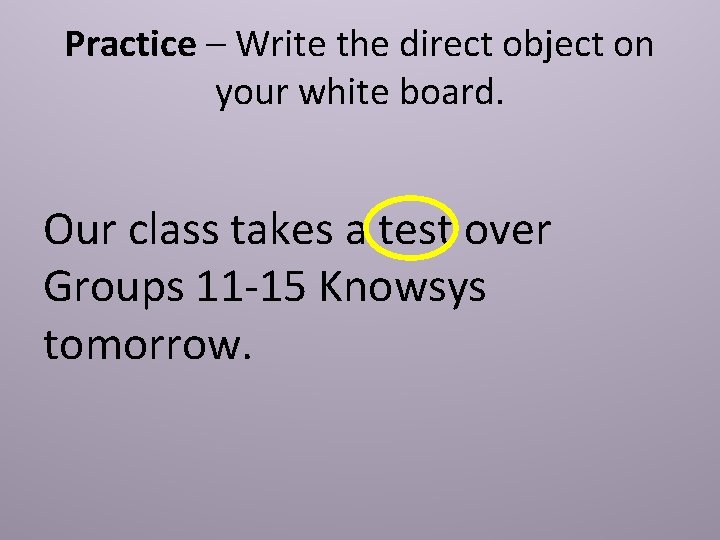 Practice – Write the direct object on your white board.

Our class takes a test over Groups 11-15 Knowsys tomorrow.